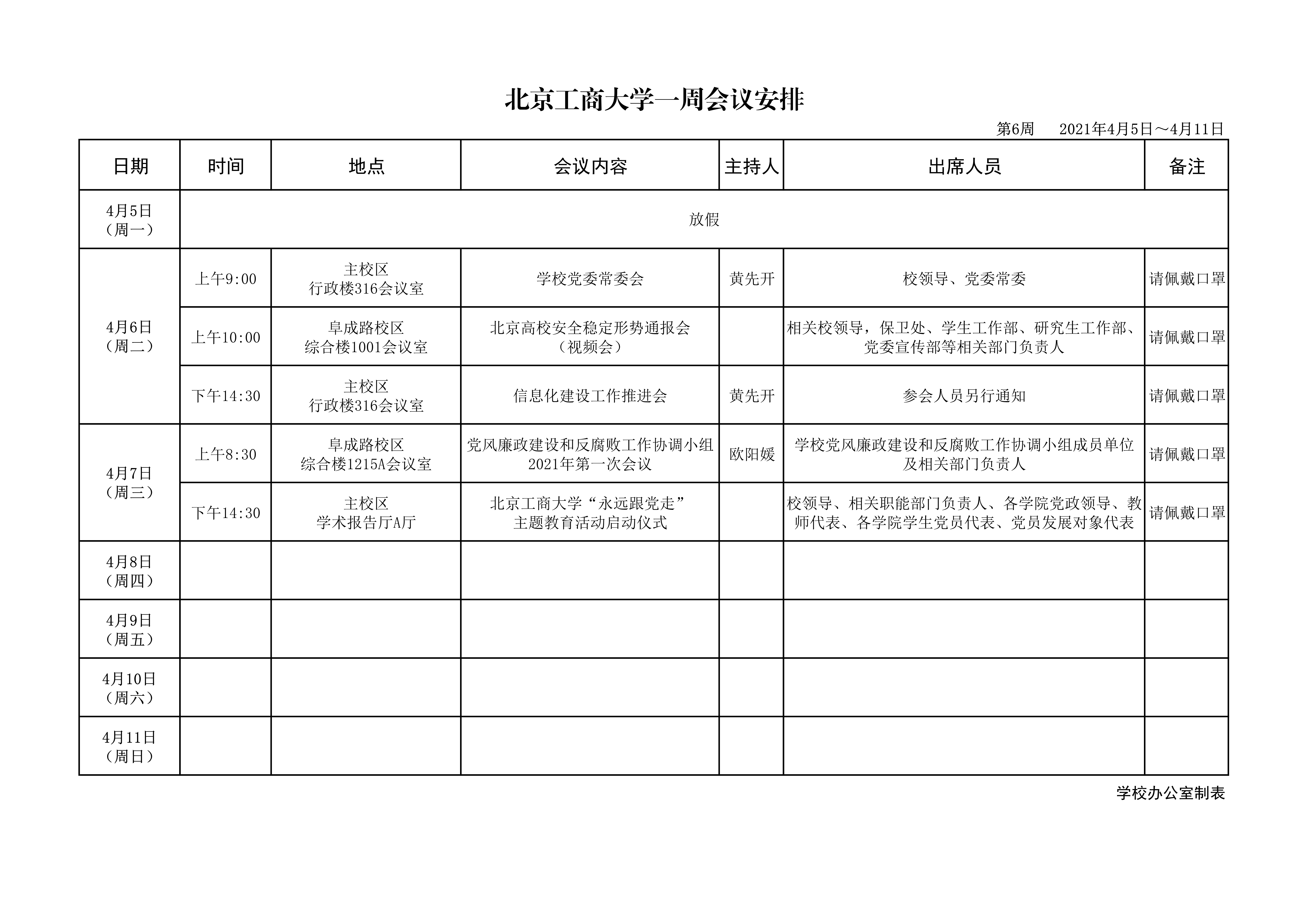 北京工商大学一周会议安排

第6周　2021年4月5日～4月11日

| 日期 | 时间 | 地点 | 会议内容 | 主持人 | 出席人员 | 备注 |
|---|---|---|---|---|---|---|
| 4月5日（周一） | 放假 | | | | | |
| 4月6日（周二） | 上午9:00 | 主校区 行政楼316会议室 | 学校党委常委会 | 黄先开 | 校领导、党委常委 | 请佩戴口罩 |
| | 上午10:00 | 阜成路校区 综合楼1001会议室 | 北京高校安全稳定形势通报会（视频会） | | 相关校领导，保卫处、学生工作部、研究生工作部、党委宣传部等相关部门负责人 | 请佩戴口罩 |
| | 下午14:30 | 主校区 行政楼316会议室 | 信息化建设工作推进会 | 黄先开 | 参会人员另行通知 | 请佩戴口罩 |
| 4月7日（周三） | 上午8:30 | 阜成路校区 综合楼1215A会议室 | 党风廉政建设和反腐败工作协调小组2021年第一次会议 | 欧阳媛 | 学校党风廉政建设和反腐败工作协调小组成员单位及相关部门负责人 | 请佩戴口罩 |
| | 下午14:30 | 主校区 学术报告厅A厅 | 北京工商大学“永远跟党走”主题教育活动启动仪式 | | 校领导、相关职能部门负责人、各学院党政领导、教师代表、各学院学生党员代表、党员发展对象代表 | 请佩戴口罩 |
| 4月8日（周四） | | | | | | |
| 4月9日（周五） | | | | | | |
| 4月10日（周六） | | | | | | |
| 4月11日（周日） | | | | | | |

学校办公室制表